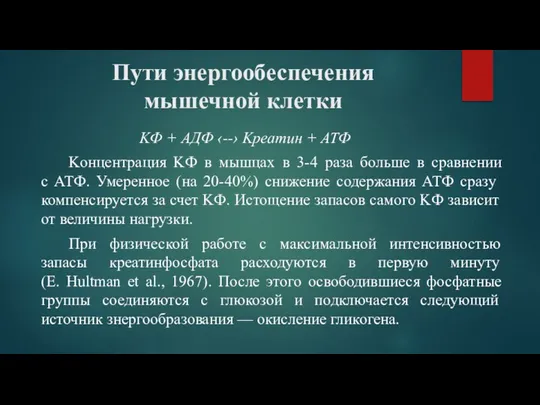 Пути энергообеспечения мышечной клетки

КФ + АДФ ‹--› Креатин + АТФ

Концентрация КФ в мышцах в 3-4 раза больше в сравнении с АТФ. Умеренное (на 20-40%) снижение содержания АТФ сразу компенсируется за счет КФ. Истощение запасов самого КФ зависит от величины нагрузки.

При физической работе с максимальной интенсивностью запасы креатинфосфата расходуются в первую минуту (E. Hultman et al., 1967). После этого освободившиеся фосфатные группы соединяются с глюкозой и подключается следующий источник энергообразования — окисление гликогена.